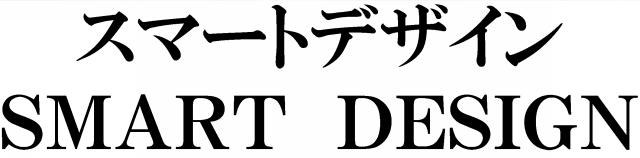 スマートデザイン
SMART DESIGN